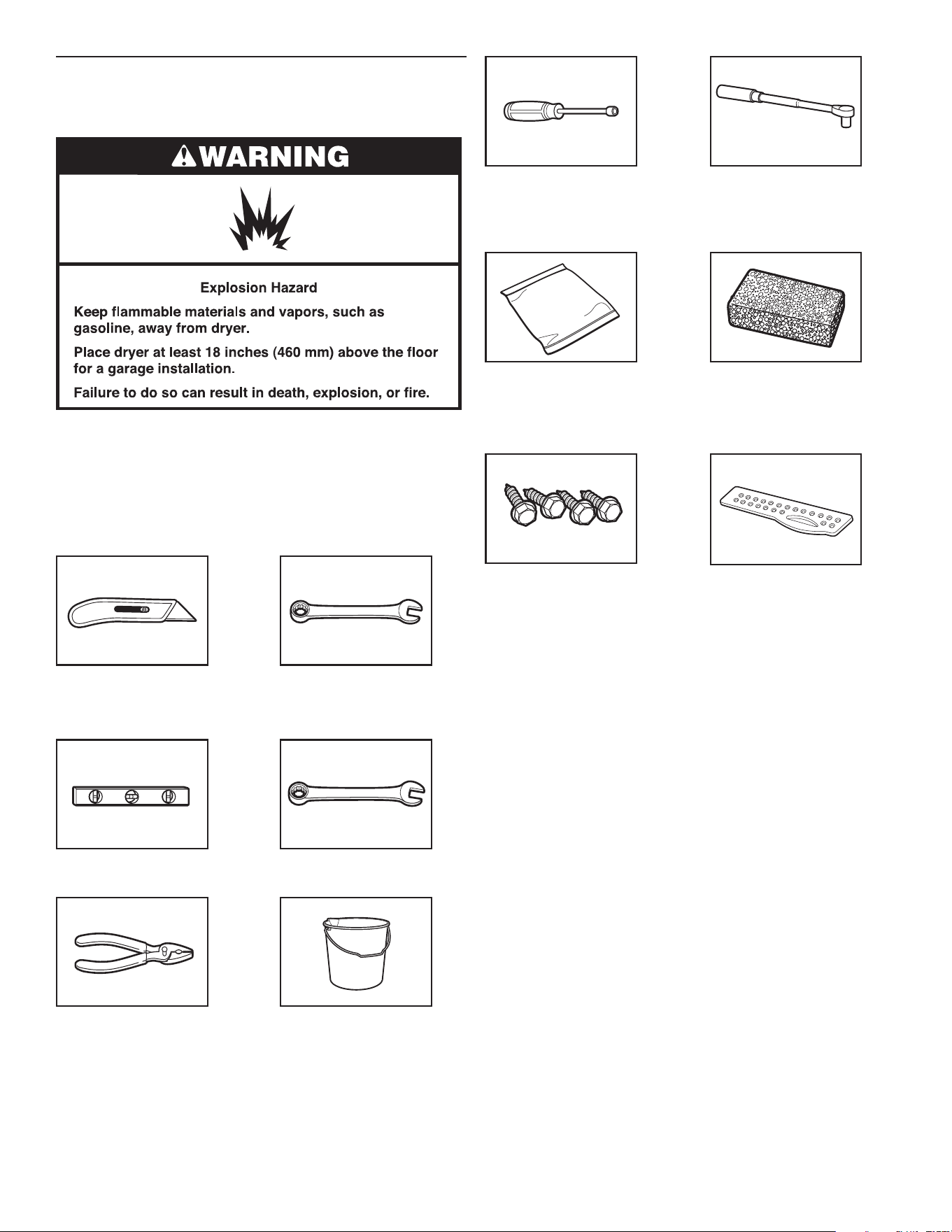 WARNING

Explosion Hazard

Keep flammable materials and vapors, such as gasoline, away from dryer.

Place dryer at least 18 inches (460 mm) above the floor for a garage installation.

Failure to do so can result in death, explosion, or fire.